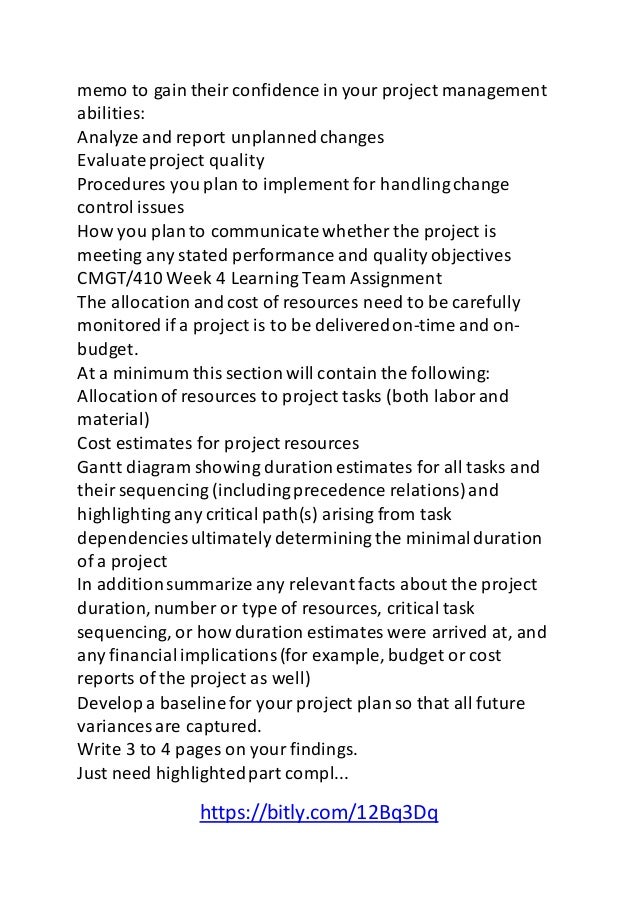 memo to gain their confidence in your project management abilities:
Analyze and report unplanned changes
Evaluate project quality
Procedures you plan to implement for handling change control issues
How you plan to communicate whether the project is meeting any stated performance and quality objectives
CMGT/410 Week 4 Learning Team Assignment
The allocation and cost of resources need to be carefully monitored if a project is to be delivered on-time and on-budget.
At a minimum this section will contain the following:
Allocation of resources to project tasks (both labor and material)
Cost estimates for project resources
Gantt diagram showing duration estimates for all tasks and their sequencing (including precedence relations) and highlighting any critical path(s) arising from task dependencies ultimately determining the minimal duration of a project
In addition summarize any relevant facts about the project duration, number or type of resources, critical task sequencing, or how duration estimates were arrived at, and any financial implications (for example, budget or cost reports of the project as well)
Develop a baseline for your project plan so that all future variances are captured.
Write 3 to 4 pages on your findings.
Just need highlighted part compl...

https://bitly.com/12Bq3Dq